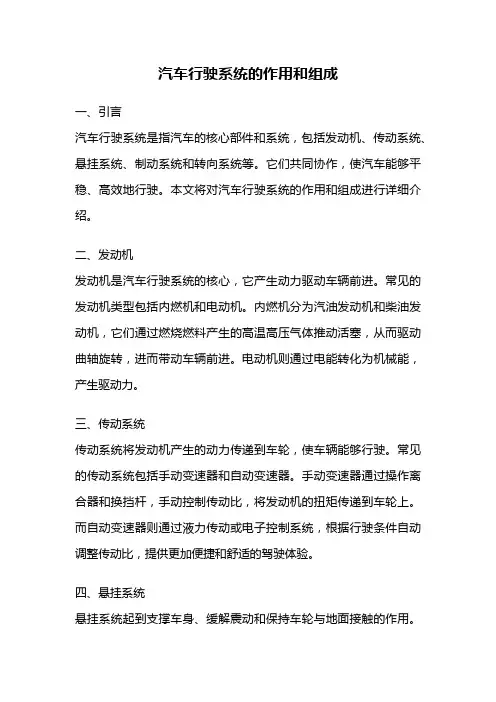 汽车行驶系统的作用和组成

一、引言

汽车行驶系统是指汽车的核心部件和系统，包括发动机、传动系统、悬挂系统、制动系统和转向系统等。它们共同协作，使汽车能够平稳、高效地行驶。本文将对汽车行驶系统的作用和组成进行详细介绍。

二、发动机

发动机是汽车行驶系统的核心，它产生动力驱动车辆前进。常见的发动机类型包括内燃机和电动机。内燃机分为汽油发动机和柴油发动机，它们通过燃烧燃料产生的高温高压气体推动活塞，从而驱动曲轴旋转，进而带动车辆前进。电动机则通过电能转化为机械能，产生驱动力。

三、传动系统

传动系统将发动机产生的动力传递到车轮，使车辆能够行驶。常见的传动系统包括手动变速器和自动变速器。手动变速器通过操作离合器和换挡杆，手动控制传动比，将发动机的扭矩传递到车轮上。而自动变速器则通过液力传动或电子控制系统，根据行驶条件自动调整传动比，提供更加便捷和舒适的驾驶体验。

四、悬挂系统

悬挂系统起到支撑车身、缓解震动和保持车轮与地面接触的作用。